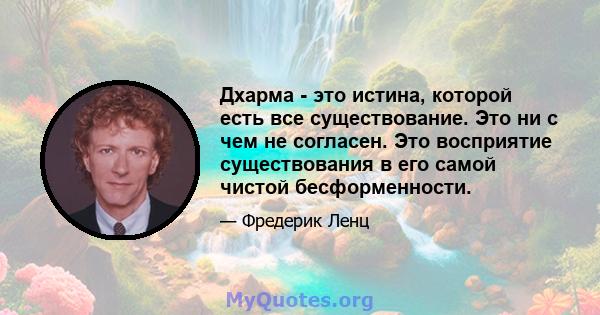 Дхарма - это истина, которой есть все существование. Это ни с чем не согласен. Это восприятие существования в его самой чистой бесформенности.

— Фредерик Ленц

MyQuotes.org